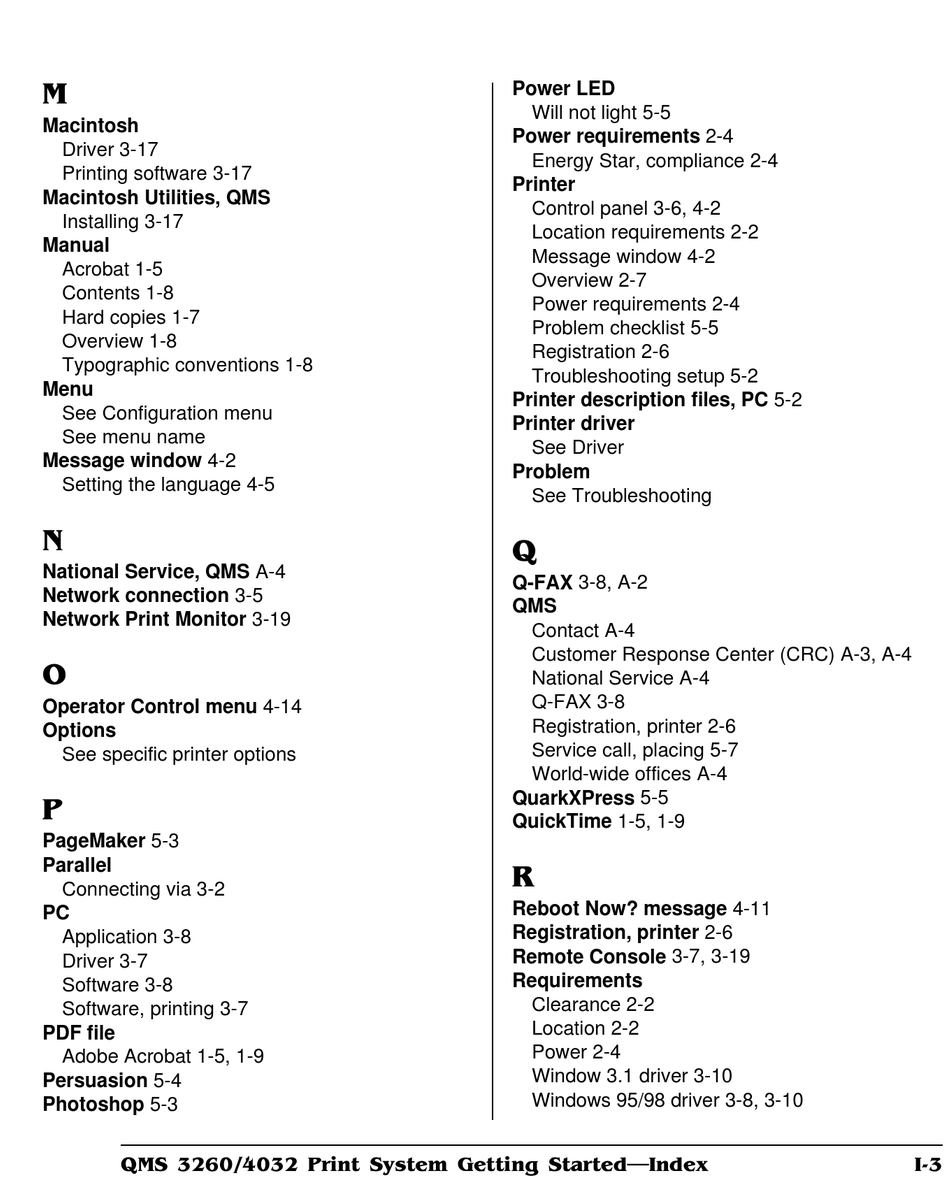 M

Macintosh
Driver 3-17
Printing software 3-17
Macintosh Utilities, QMS
Installing 3-17
Manual
Acrobat 1-5
Contents 1-8
Hard copies 1-7
Overview 1-8
Typographic conventions 1-8
Menu
See Configuration menu
See menu name
Message window 4-2
Setting the language 4-5

N

National Service, QMS A-4
Network connection 3-5
Network Print Monitor 3-19

O

Operator Control menu 4-14
Options
See specific printer options

P

PageMaker 5-3
Parallel
Connecting via 3-2
PC
Application 3-8
Driver 3-7
Software 3-8
Software, printing 3-7
PDF file
Adobe Acrobat 1-5, 1-9
Persuasion 5-4
Photoshop 5-3

Power LED
Will not light 5-5
Power requirements 2-4
Energy Star, compliance 2-4
Printer
Control panel 3-6, 4-2
Location requirements 2-2
Message window 4-2
Overview 2-7
Power requirements 2-4
Problem checklist 5-5
Registration 2-6
Troubleshooting setup 5-2
Printer description files, PC 5-2
Printer driver
See Driver
Problem
See Troubleshooting

Q

Q-FAX 3-8, A-2
QMS
Contact A-4
Customer Response Center (CRC) A-3, A-4
National Service A-4
Q-FAX 3-8
Registration, printer 2-6
Service call, placing 5-7
World-wide offices A-4
QuarkXPress 5-5
QuickTime 1-5, 1-9

R

Reboot Now? message 4-11
Registration, printer 2-6
Remote Console 3-7, 3-19
Requirements
Clearance 2-2
Location 2-2
Power 2-4
Window 3.1 driver 3-10
Windows 95/98 driver 3-8, 3-10

QMS 3260/4032 Print System Getting Started—Index I-3